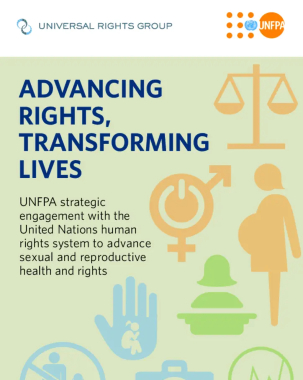 UNIVERSAL RIGHTS GROUP

UNFPA

ADVANCING RIGHTS, TRANSFORMING LIVES

UNFPA strategic engagement with the United Nations human rights system to advance sexual and reproductive health and rights